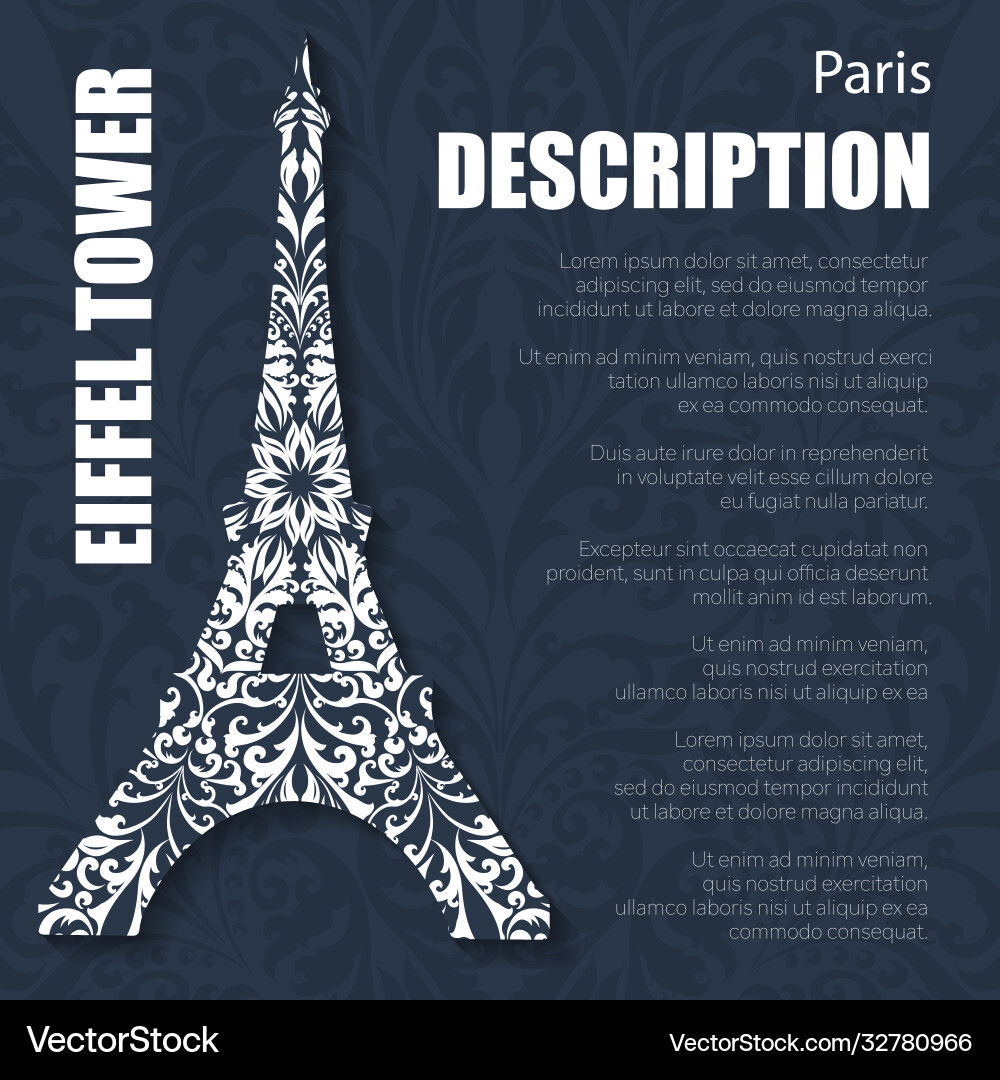 EIFFEL TOWER

Paris

DESCRIPTION

Lorem ipsum dolor sit amet, consectetur adipiscing elit, sed do eiusmod tempor incididunt ut labore et dolore magna aliqua.

Ut enim ad minim veniam, quis nostrud exerci tation ullamco laboris nisi ut aliquip ex ea commodo consequat.

Duis aute irure dolor in reprehenderit in voluptate velit esse cillum dolore eu fugiat nulla pariatur.

Excepteur sint occaecat cupidatat non proident, sunt in culpa qui officia deserunt mollit anim id est laborum.

Ut enim ad minim veniam, quis nostrud exercitation ullamco laboris nisi ut aliquip ex ea

Lorem ipsum dolor sit amet, consectetur adipiscing elit, sed do eiusmod tempor incididunt ut labore et dolore magna aliqua.

Ut enim ad minim veniam, quis nostrud exercitation ullamco laboris nisi ut aliquip ex ea commodo consequat.

VectorStock

VectorStock.com/32780966